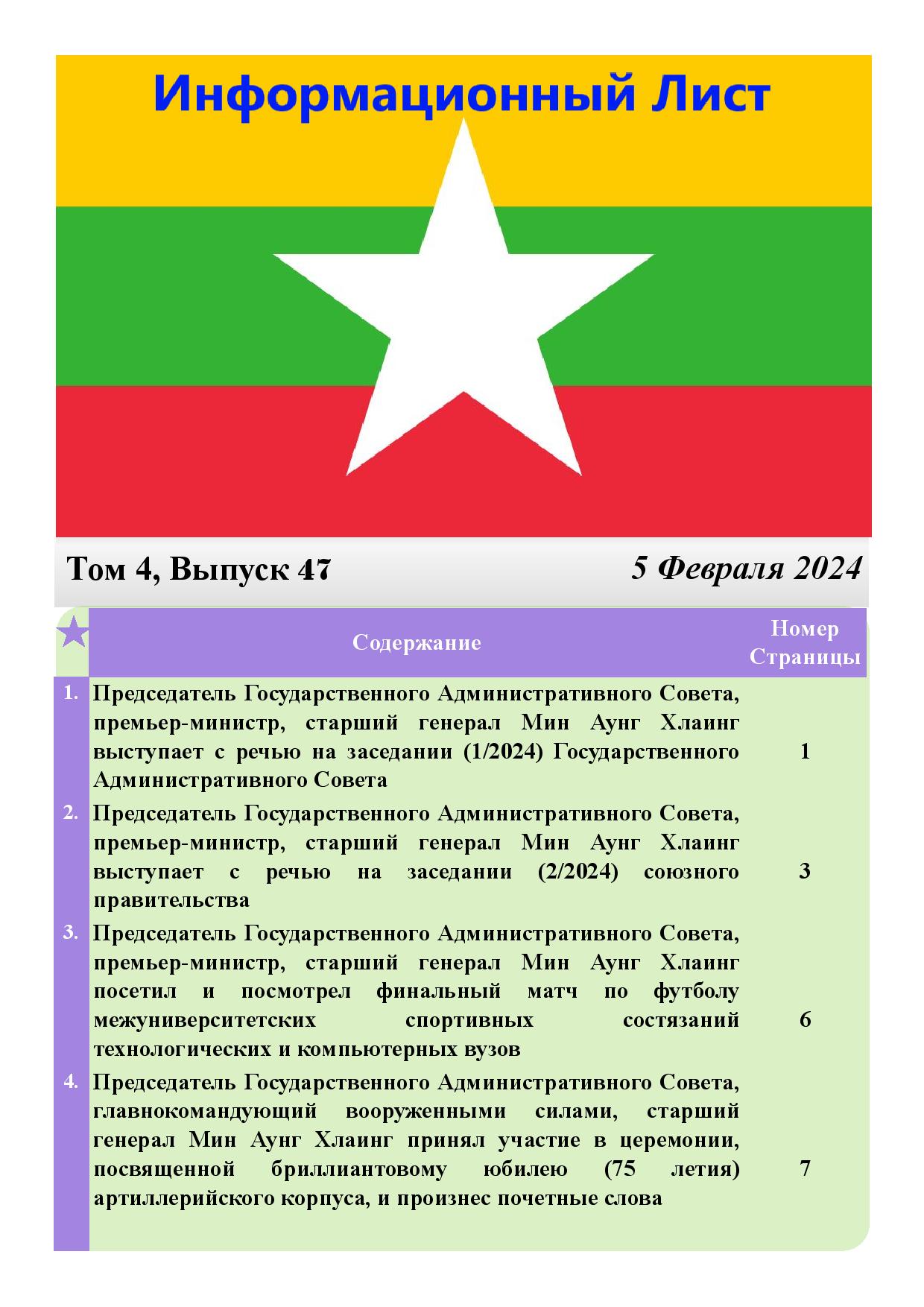 Информационный Лист

Том 4, Выпуск 47

5 Февраля 2024

| | Содержание | Номер Страницы |
|---|---|---|
| 1. | Председатель Государственного Административного Совета, премьер-министр, старший генерал Мин Аунг Хлаинг выступает с речью на заседании (1/2024) Государственного Административного Совета | 1 |
| 2. | Председатель Государственного Административного Совета, премьер-министр, старший генерал Мин Аунг Хлаинг выступает с речью на заседании (2/2024) союзного правительства | 3 |
| 3. | Председатель Государственного Административного Совета, премьер-министр, старший генерал Мин Аунг Хлаинг посетил и посмотрел финальный матч по футболу межуниверситетских спортивных состязаний технологических и компьютерных вузов | 6 |
| 4. | Председатель Государственного Административного Совета, главнокомандующий вооруженными силами, старший генерал Мин Аунг Хлаинг принял участие в церемонии, посвященной бриллиантовому юбилею (75 летия) артиллерийского корпуса, и произнес почетные слова | 7 |